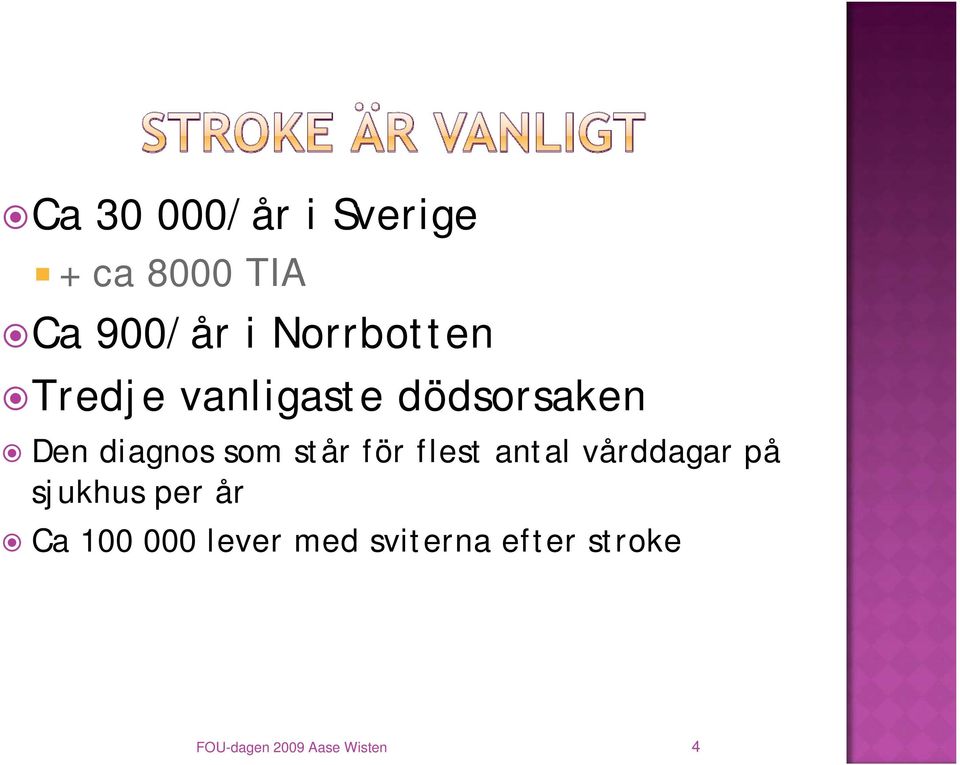 STROKE ÄR VANLIGT

Ca 30 000/år i Sverige

+ ca 8000 TIA

Ca 900/år i Norrbotten

Tredje vanligaste dödsorsaken

Den diagnos som står för flest antal vårddagar på sjukhus per år

Ca 100 000 lever med sviterna efter stroke

FOU-dagen 2009 Aase Wisten

4